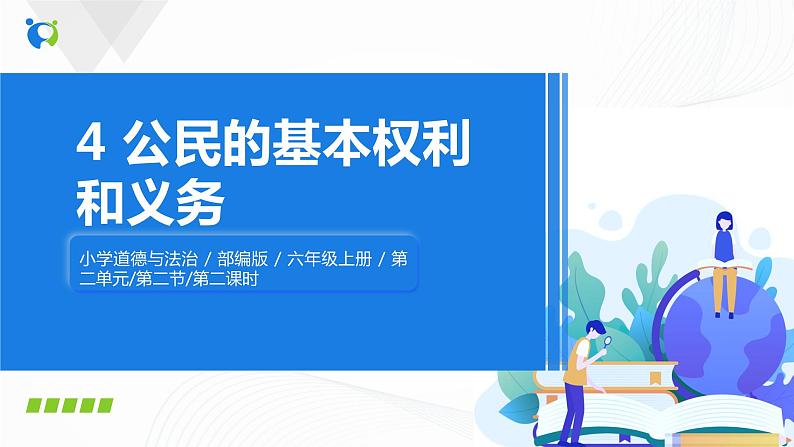 4 公民的基本权利和义务

小学道德与法治 / 部编版 / 六年级上册 / 第二单元/第二节/第二课时